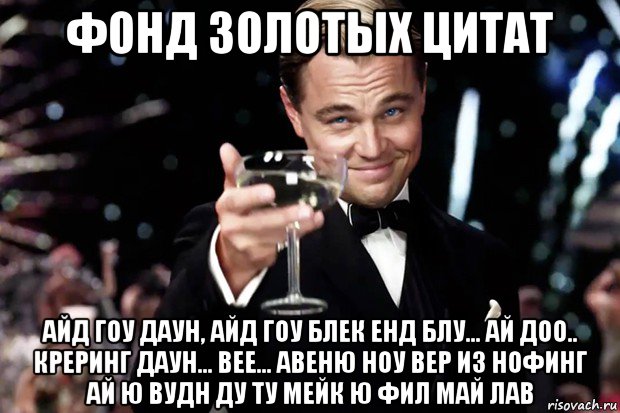 ФОНД ЗОЛОТЫХ ЦИТАТ

АЙД ГОУ ДАУН, АЙД ГОУ БЛЕК ЕНД БЛУ... АЙ ДОО.. КРЕРИНГ ДАУН... ВЕЕ... АВЕНЮ НОУ ВЕР ИЗ НОФИНГ АЙ Ю ВУДН ДУ ТУ МЕЙК Ю ФИЛ МАЙ ЛАВ

risovach.ru